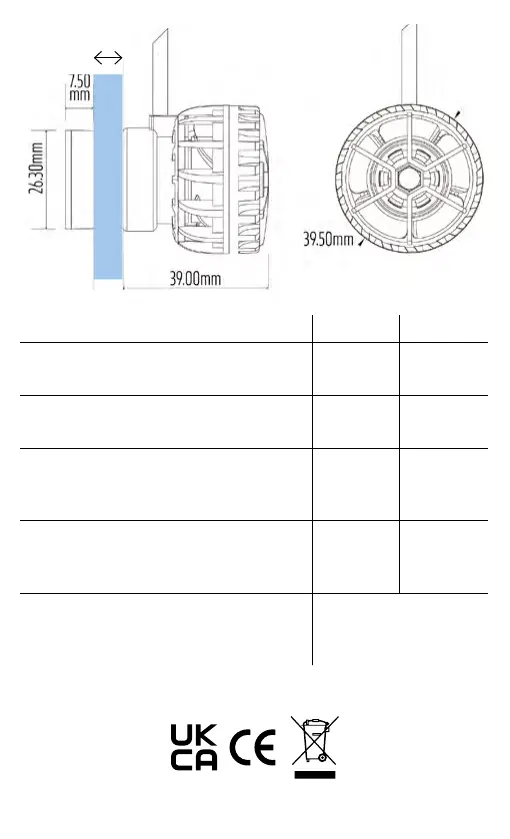 7.50 mm

26.30mm

39.00mm

39.50mm

UK CA CE